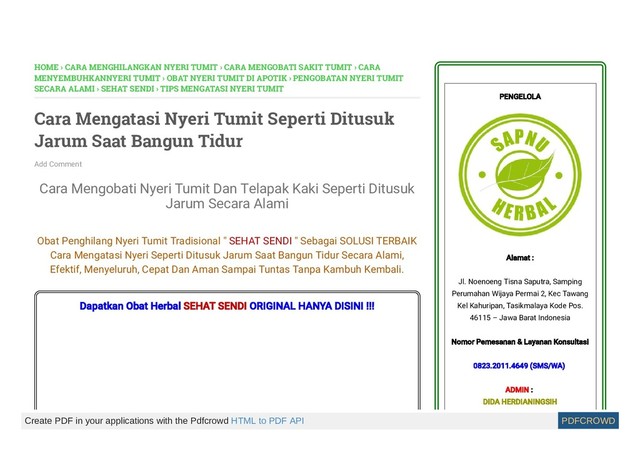 HOME › CARA MENGHILANGKAN NYERI TUMIT › CARA MENGOBATI SAKIT TUMIT › CARA MENYEMBUHKANNYERI TUMIT › OBAT NYERI TUMIT DI APOTIK › PENGOBATAN NYERI TUMIT SECARA ALAMI › SEHAT SENDI › TIPS MENGATASI NYERI TUMIT

Cara Mengatasi Nyeri Tumit Seperti Ditusuk Jarum Saat Bangun Tidur

Add Comment

Cara Mengobati Nyeri Tumit Dan Telapak Kaki Seperti Ditusuk Jarum Secara Alami

Obat Penghilang Nyeri Tumit Tradisional " SEHAT SENDI " Sebagai SOLUSI TERBAIK Cara Mengatasi Nyeri Seperti Ditusuk Jarum Saat Bangun Tidur Secara Alami, Efektif, Menyeluruh, Cepat Dan Aman Sampai Tuntas Tanpa Kambuh Kembali.

Dapatkan Obat Herbal SEHAT SENDI ORIGINAL HANYA DISINI !!!

PENGELOLA

SAPNU HERBAL

Alamat :

Jl. Noenoeng Tisna Saputra, Samping Perumahan Wijaya Permai 2, Kec Tawang Kel Kahuripan, Tasikmalaya Kode Pos. 46115 – Jawa Barat Indonesia

Nomor Pemesanan & Layanan Konsultasi

0823.2011.4649 (SMS/WA)

ADMIN :

DIDA HERDIANINGSIH

Create PDF in your applications with the Pdfcrowd HTML to PDF API

PDFCROWD